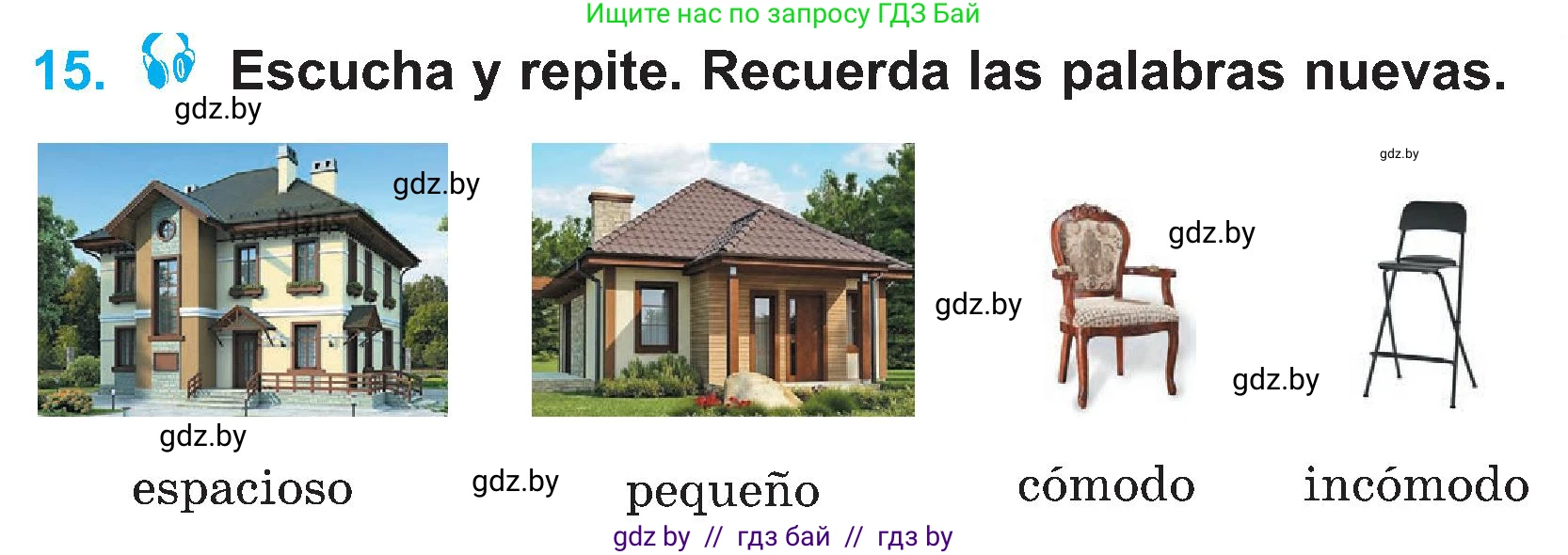 Ищите нас по запросу ГДЗ Бай

15. Escucha y repite. Recuerda las palabras nuevas.

gdz.by

gdz.by

gdz.by

gdz.by

gdz.by

gdz.by

gdz.by

gdz.by

espacioso pequeño cómodo incómodo

gdz by // гдз бай // гдз by